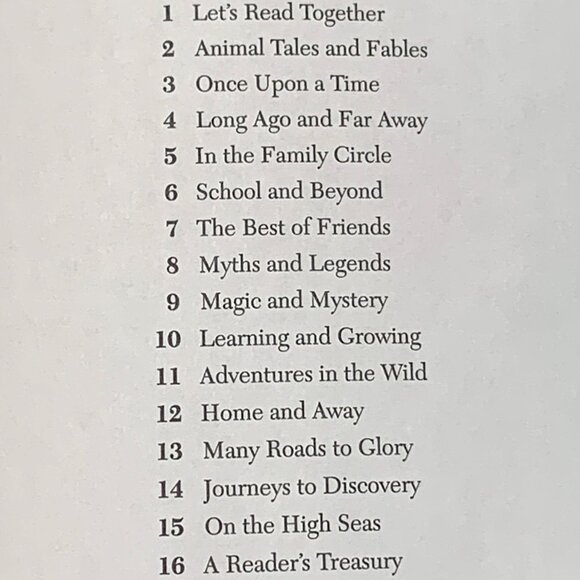 1 Let's Read Together
2 Animal Tales and Fables
3 Once Upon a Time
4 Long Ago and Far Away
5 In the Family Circle
6 School and Beyond
7 The Best of Friends
8 Myths and Legends
9 Magic and Mystery
10 Learning and Growing
11 Adventures in the Wild
12 Home and Away
13 Many Roads to Glory
14 Journeys to Discovery
15 On the High Seas
16 A Reader's Treasury